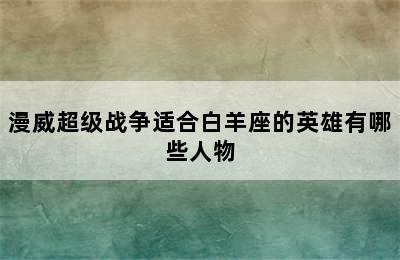 漫威超级战争适合白羊座的英雄有哪些人物